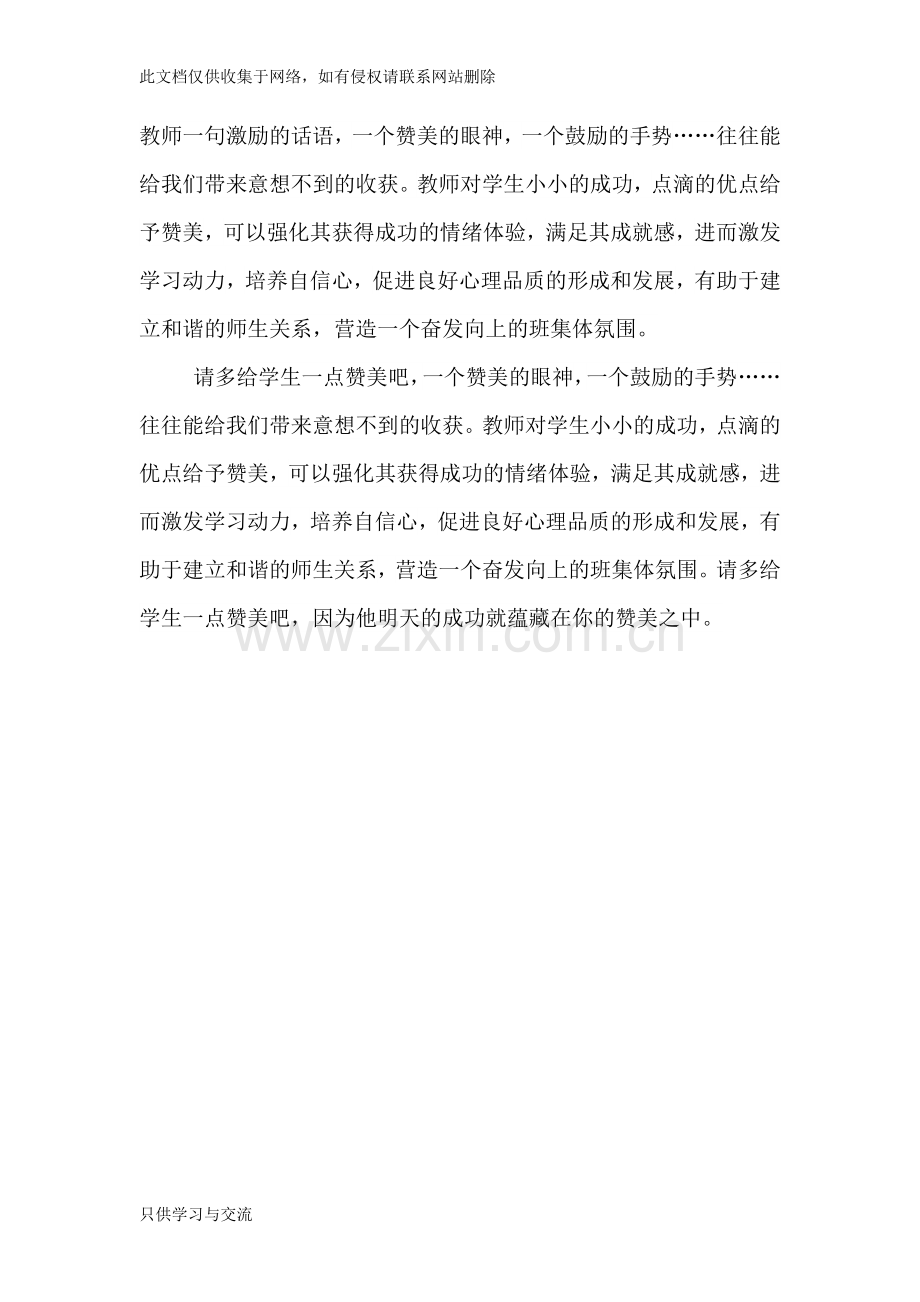 此文档仅供收集于网络，如有侵权请联系网站删除

教师一句激励的话语，一个赞美的眼神，一个鼓励的手势……往往能给我们带来意想不到的收获。教师对学生小小的成功，点滴的优点给予赞美，可以强化其获得成功的情绪体验，满足其成就感，进而激发学习动力，培养自信心，促进良好心理品质的形成和发展，有助于建立和谐的师生关系，营造一个奋发向上的班集体氛围。

请多给学生一点赞美吧，一个赞美的眼神，一个鼓励的手势……往往能给我们带来意想不到的收获。教师对学生小小的成功，点滴的优点给予赞美，可以强化其获得成功的情绪体验，满足其成就感，进而激发学习动力，培养自信心，促进良好心理品质的形成和发展，有助于建立和谐的师生关系，营造一个奋发向上的班集体氛围。请多给学生一点赞美吧，因为他明天的成功就蕴藏在你的赞美之中。

www.zixin.com.cn

只供学习与交流